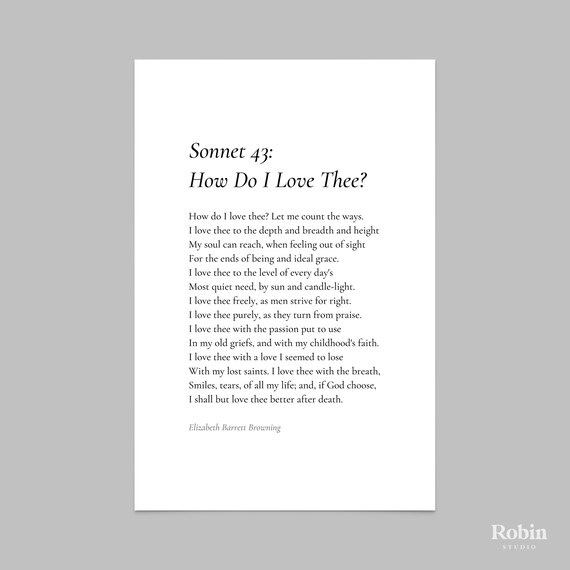 Sonnet 43:
How Do I Love Thee?

How do I love thee? Let me count the ways.
I love thee to the depth and breadth and height
My soul can reach, when feeling out of sight
For the ends of being and ideal grace.
I love thee to the level of every day's
Most quiet need, by sun and candle-light.
I love thee freely, as men strive for right.
I love thee purely, as they turn from praise.
I love thee with the passion put to use
In my old griefs, and with my childhood's faith.
I love thee with a love I seemed to lose
With my lost saints. I love thee with the breath,
Smiles, tears, of all my life; and, if God choose,
I shall but love thee better after death.

Elizabeth Barrett Browning

Robin
STUDIO